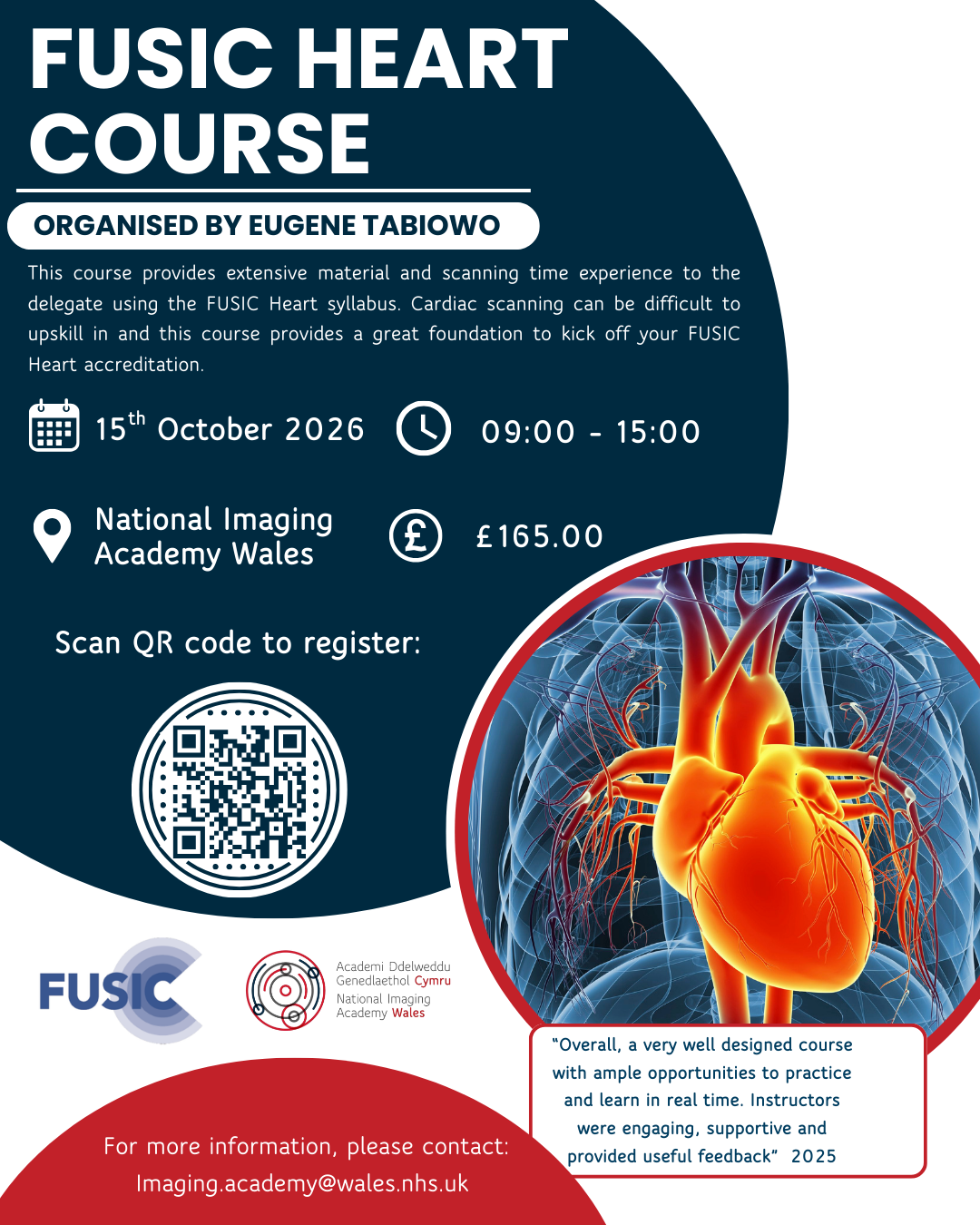 FUSIC HEART COURSE

ORGANISED BY EUGENE TABIOWO

This course provides extensive material and scanning time experience to the delegate using the FUSIC Heart syllabus. Cardiac scanning can be difficult to upskill in and this course provides a great foundation to kick off your FUSIC Heart accreditation.

15$^{th}$ October 2026

09:00 - 15:00

National Imaging Academy Wales

£165.00

Scan QR code to register:

FUSIC

Academi Ddelweddu Genedlaethol Cymru
National Imaging Academy Wales

"Overall, a very well designed course with ample opportunities to practice and learn in real time. Instructors were engaging, supportive and provided useful feedback" 2025

For more information, please contact:
Imaging.academy@wales.nhs.uk